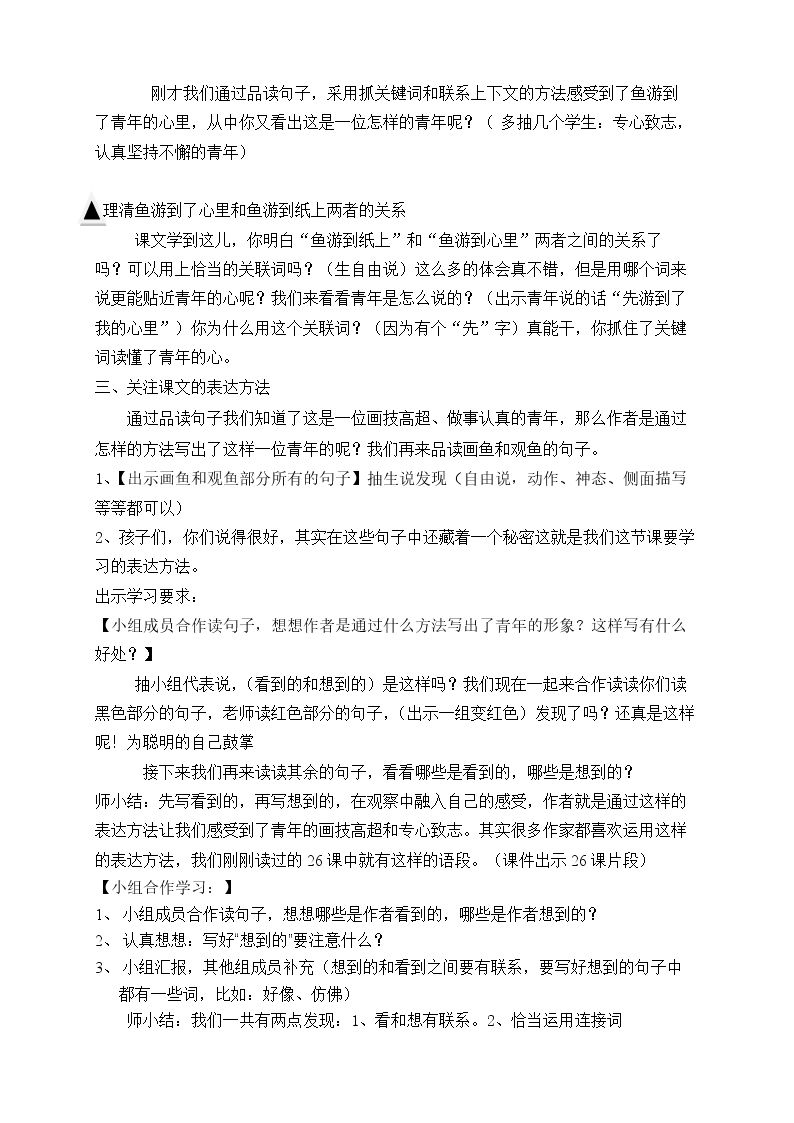 刚才我们通过品读句子，采用抓关键词和联系上下文的方法感受到了鱼游到了青年的心里，从中你又看出这是一位怎样的青年呢？（多抽几个学生：专心致志，认真坚持不懈的青年）

▲理清鱼游到了心里和鱼游到纸上两者的关系

课文学到这儿，你明白“鱼游到纸上”和“鱼游到心里”两者之间的关系了吗？可以用上恰当的关联词吗？（生自由说）这么多的体会真不错，但是用哪个词来说更能贴近青年的心呢？我们来看看青年是怎么说的？（出示青年说的话“先游到了我的心里”）你为什么用这个关联词？（因为有个“先”字）真能干，你抓住了关键词读懂了青年的心。

三、关注课文的表达方法

通过品读句子我们知道了这是一位画技高超、做事认真的青年，那么作者是通过怎样的方法写出了这样一位青年的呢？我们再来品读画鱼和观鱼的句子。

1、【出示画鱼和观鱼部分所有的句子】抽生说发现（自由说，动作、神态、侧面描写等等都可以）

2、孩子们，你们说得很好，其实在这些句子中还藏着一个秘密这就是我们这节课要学习的表达方法。

出示学习要求：

【小组成员合作读句子，想想作者是通过什么方法写出了青年的形象？这样写有什么好处？】

抽小组代表说，（看到的和想到的）是这样吗？我们现在一起来合作读读你们读黑色部分的句子，老师读红色部分的句子，（出示一组变红色）发现了吗？还真是这样呢！为聪明的自己鼓掌

接下来我们再来读读其余的句子，看看哪些是看到的，哪些是想到的？

师小结：先写看到的，再写想到的，在观察中融入自己的感受，作者就是通过这样的表达方法让我们感受到了青年的画技高超和专心致志。其实很多作家都喜欢运用这样的表达方法，我们刚刚读过的26课中就有这样的语段。（课件出示26课片段）

【小组合作学习：】

1、小组成员合作读句子，想想哪些是作者看到的，哪些是作者想到的？

2、认真想想：写好"想到的"要注意什么？

3、小组汇报，其他组成员补充（想到的和看到之间要有联系，要写好想到的句子中都有一些词，比如：好像、仿佛）

师小结：我们一共有两点发现：1、看和想有联系。2、恰当运用连接词